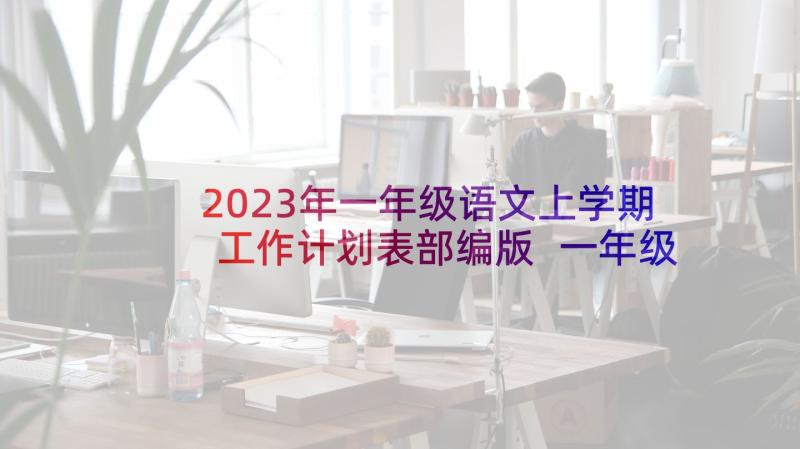 2023年一年级语文上学期工作计划表部编版 一年级